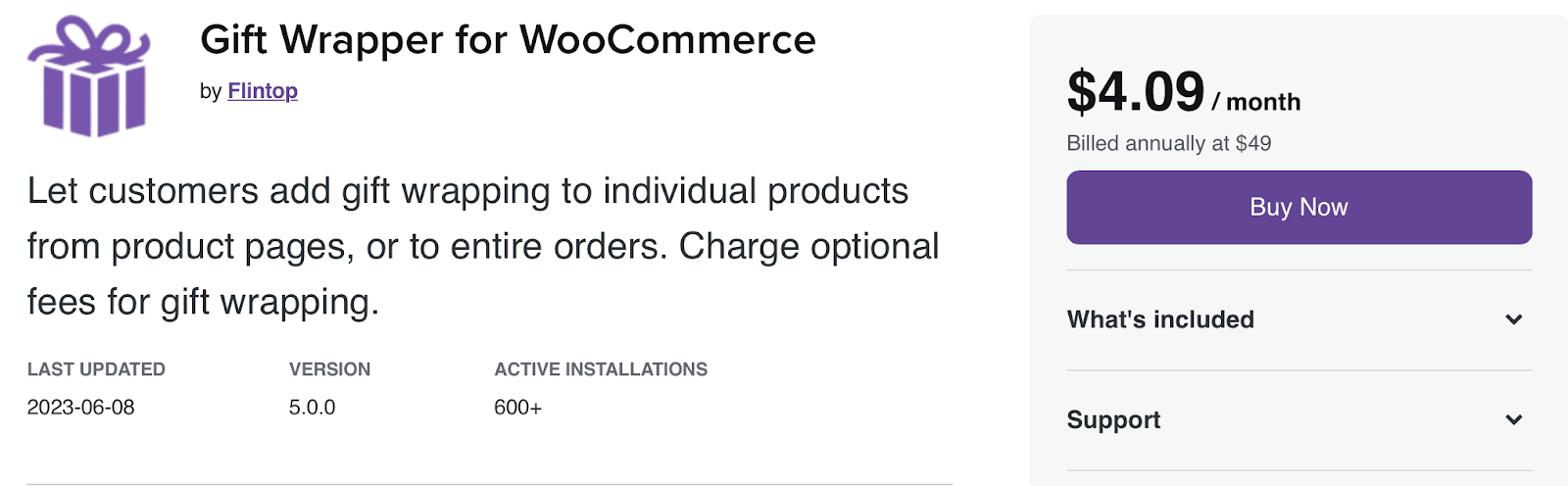 Gift Wrapper for WooCommerce

by Flintop

Let customers add gift wrapping to individual products from product pages, or to entire orders. Charge optional fees for gift wrapping.

| LAST UPDATED | VERSION | ACTIVE INSTALLATIONS |
|---|---|---|
| 2023-06-08 | 5.0.0 | 600+ |

$4.09 / month

Billed annually at $49

Buy Now

What's included

Support